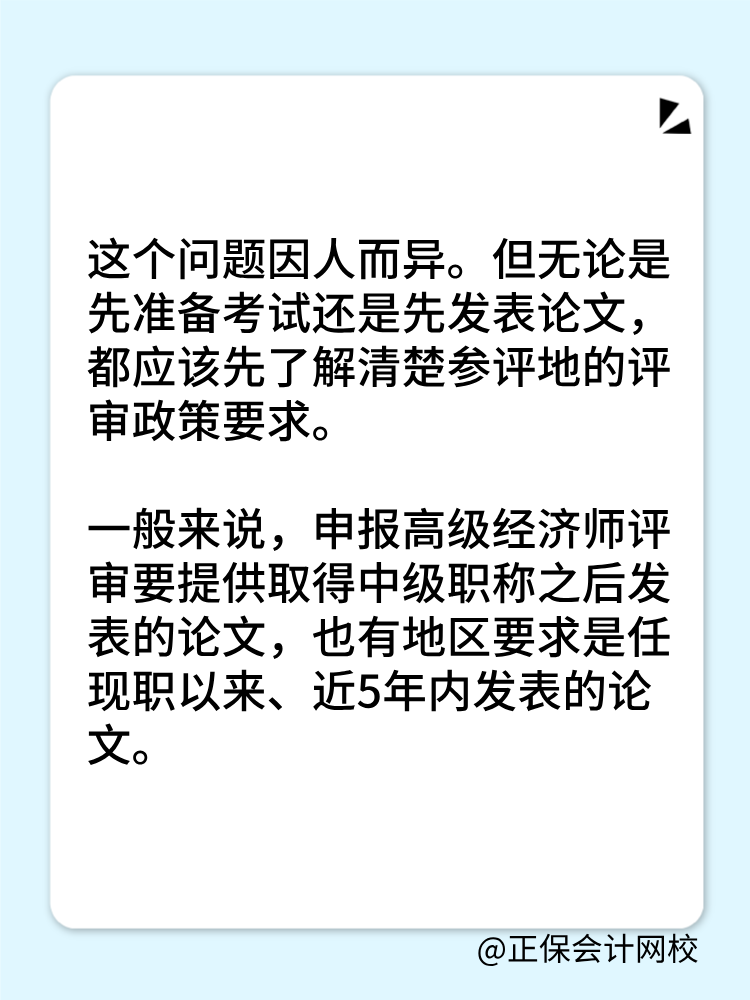 这个问题因人而异。但无论是先准备考试还是先发表论文，都应该先了解清楚参评地的评审政策要求。

一般来说，申报高级经济师评审要提供取得中级职称之后发表的论文，也有地区要求是任现职以来、近5年内发表的论文。

@正保会计网校